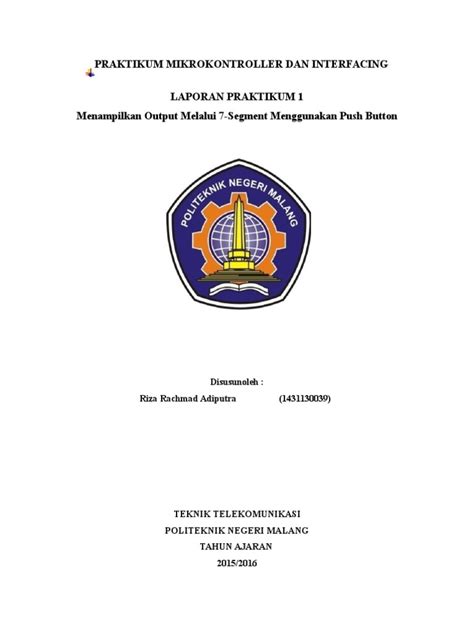 PRAKTIKUM MIKROKONTROLLER DAN INTERFACING

LAPORAN PRAKTIKUM 1

Menampilkan Output Melalui 7-Segment Menggunakan Push Button

POLITEKNIK NEGERI MALANG

Disusunoleh :

Riza Rachmad Adiputra (1431130039)

TEKNIK TELEKOMUNIKASI

POLITEKNIK NEGERI MALANG

TAHUN AJARAN

2015/2016